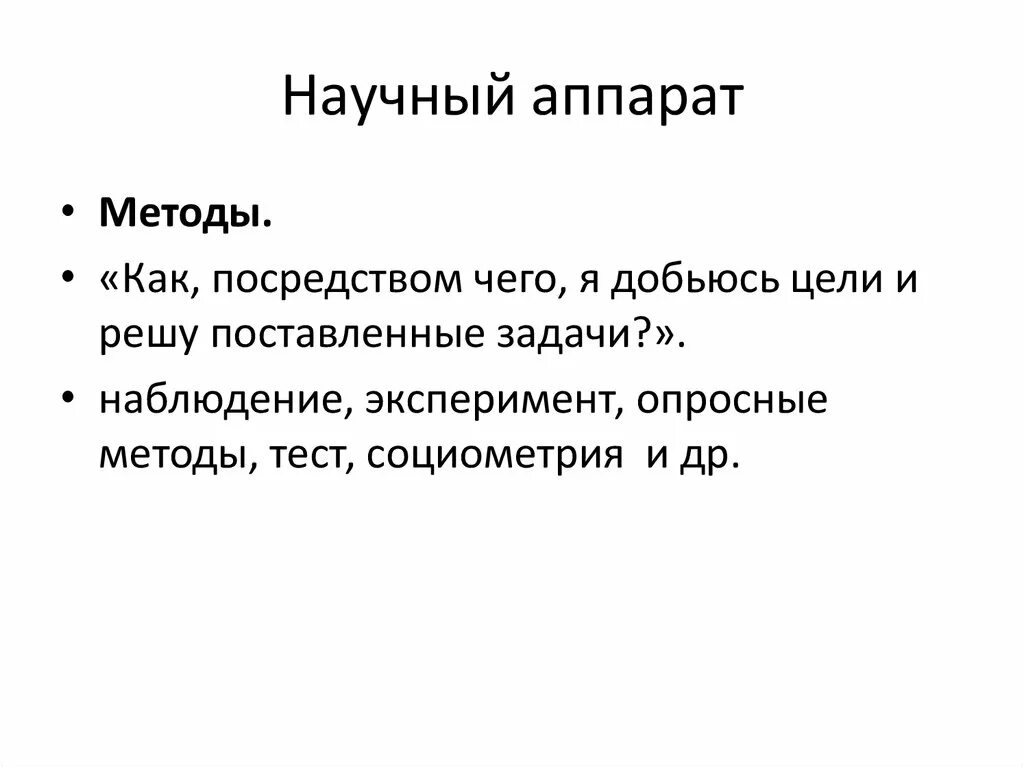 Научный аппарат

• Методы.
• «Как, посредством чего, я добьюсь цели и решу поставленные задачи?».
• наблюдение, эксперимент, опросные методы, тест, социометрия  и др.